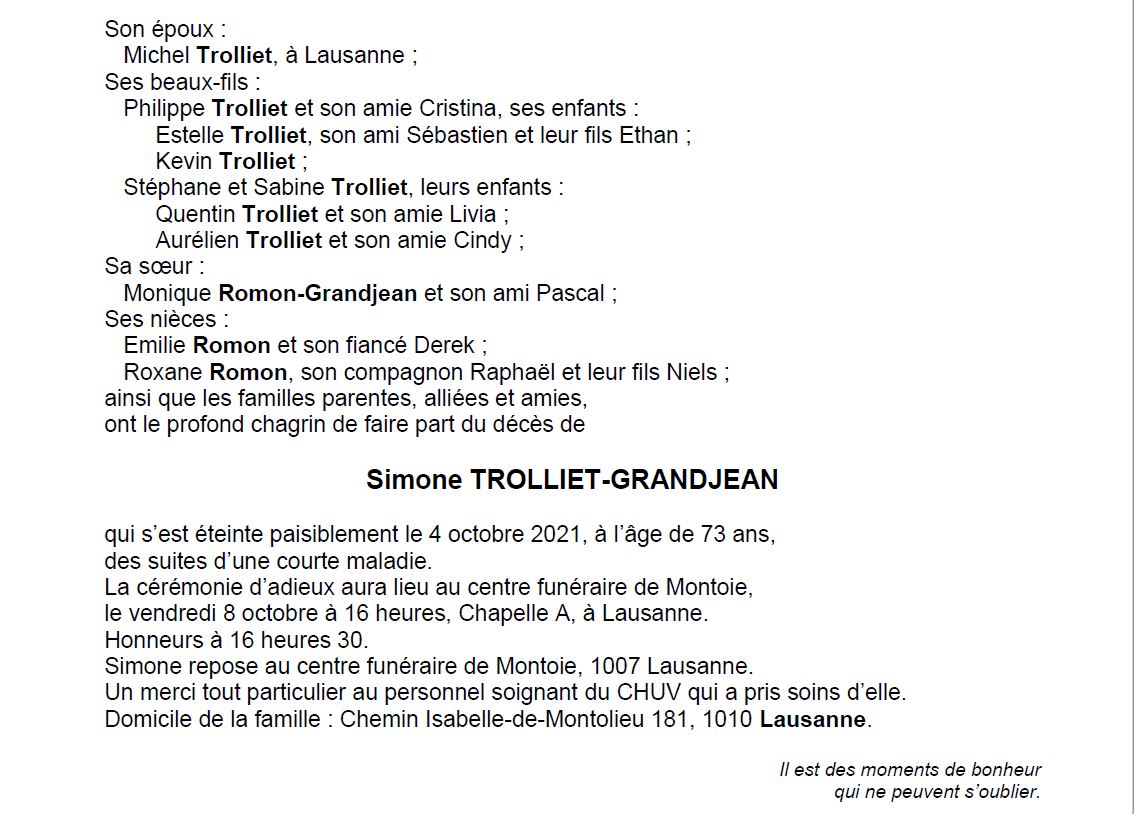 Son époux :
Michel Trolliet, à Lausanne ;
Ses beaux-fils :
Philippe Trolliet et son amie Cristina, ses enfants :
Estelle Trolliet, son ami Sébastien et leur fils Ethan ;
Kevin Trolliet ;
Stéphane et Sabine Trolliet, leurs enfants :
Quentin Trolliet et son amie Livia ;
Aurélien Trolliet et son amie Cindy ;
Sa sœur :
Monique Romon-Grandjean et son ami Pascal ;
Ses nièces :
Emilie Romon et son fiancé Derek ;
Roxane Romon, son compagnon Raphaël et leur fils Niels ;
ainsi que les familles parentes, alliées et amies,
ont le profond chagrin de faire part du décès de

Simone TROLLIET-GRANDJEAN

qui s'est éteinte paisiblement le 4 octobre 2021, à l'âge de 73 ans,
des suites d'une courte maladie.
La cérémonie d'adieux aura lieu au centre funéraire de Montoie,
le vendredi 8 octobre à 16 heures, Chapelle A, à Lausanne.
Honneurs à 16 heures 30.
Simone repose au centre funéraire de Montoie, 1007 Lausanne.
Un merci tout particulier au personnel soignant du CHUV qui a pris soins d'elle.
Domicile de la famille : Chemin Isabelle-de-Montolieu 181, 1010 Lausanne.

Il est des moments de bonheur
qui ne peuvent s'oublier.